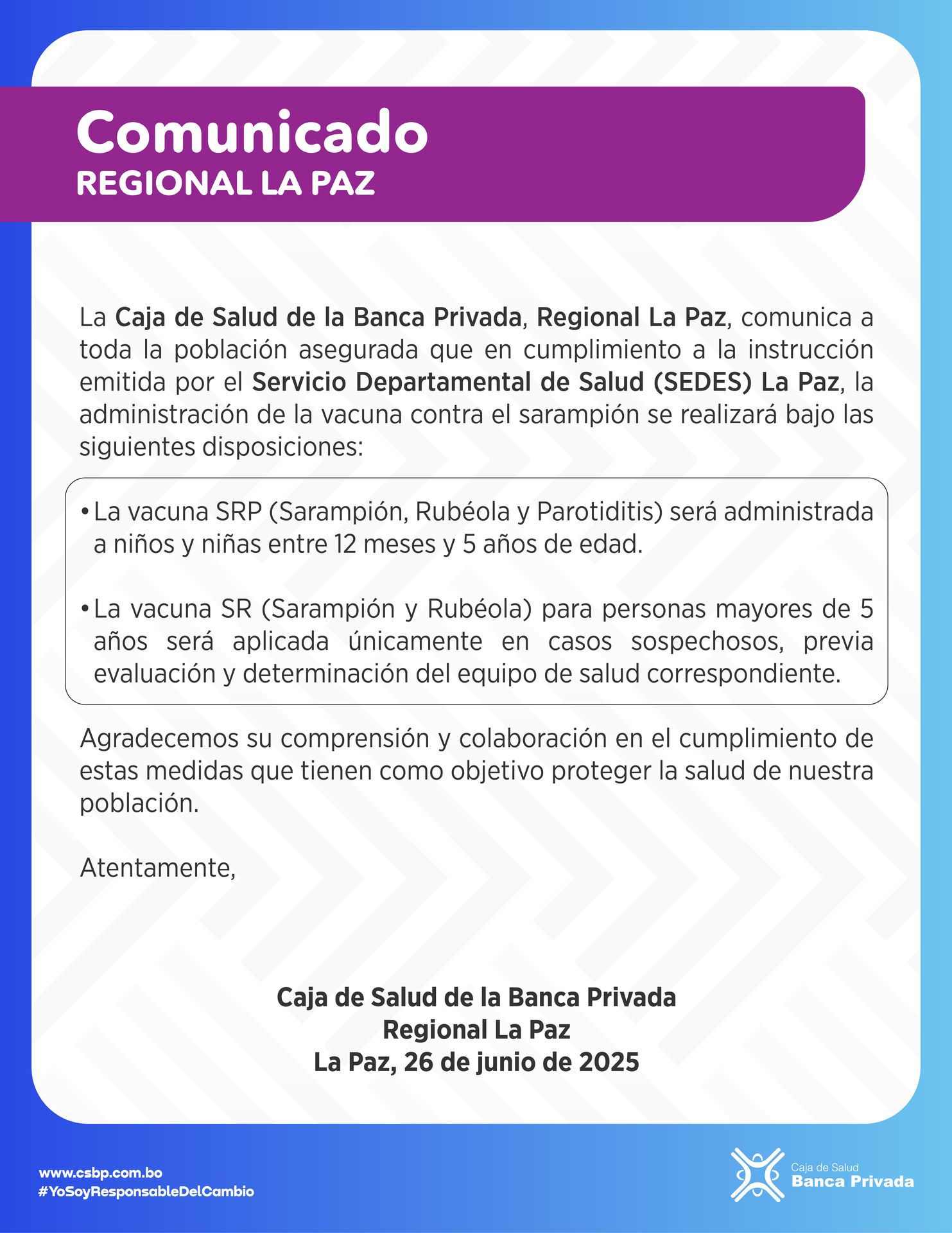 Comunicado
REGIONAL LA PAZ

La Caja de Salud de la Banca Privada, Regional La Paz, comunica a toda la población asegurada que en cumplimiento a la instrucción emitida por el Servicio Departamental de Salud (SEDES) La Paz, la administración de la vacuna contra el sarampión se realizará bajo las siguientes disposiciones:

• La vacuna SRP (Sarampión, Rubéola y Parotiditis) será administrada a niños y niñas entre 12 meses y 5 años de edad.

• La vacuna SR (Sarampión y Rubéola) para personas mayores de 5 años será aplicada únicamente en casos sospechosos, previa evaluación y determinación del equipo de salud correspondiente.

Agradecemos su comprensión y colaboración en el cumplimiento de estas medidas que tienen como objetivo proteger la salud de nuestra población.

Atentamente,

Caja de Salud de la Banca Privada
Regional La Paz
La Paz, 26 de junio de 2025

www.csbp.com.bo
#YoSoyResponsableDelCambio

Caja de Salud
Banca Privada